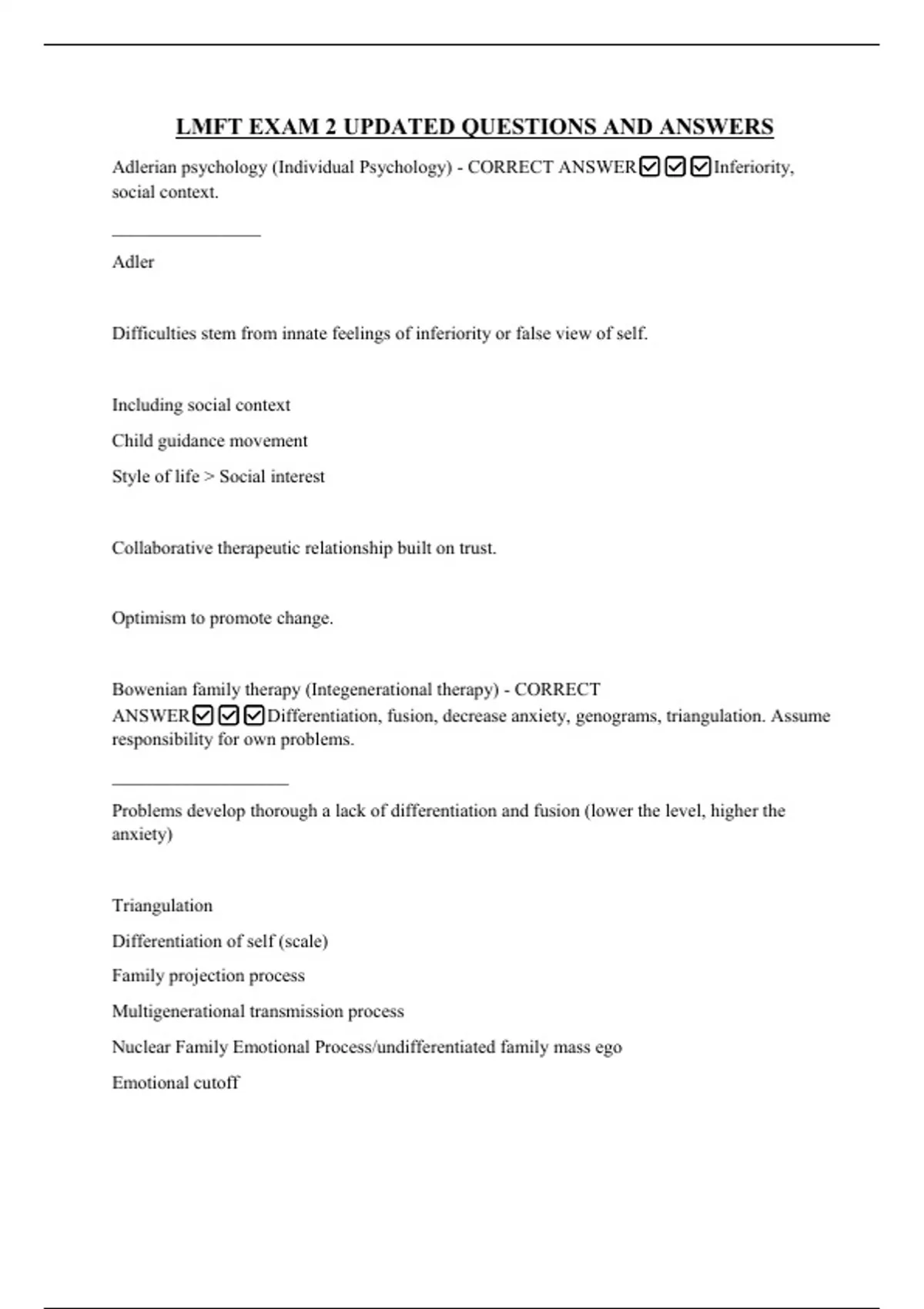 LMFT EXAM 2 UPDATED QUESTIONS AND ANSWERS

Adlerian psychology (Individual Psychology) - CORRECT ANSWER☑☑☑Inferiority, social context.

________________

Adler

Difficulties stem from innate feelings of inferiority or false view of self.

Including social context

Child guidance movement

Style of life > Social interest

Collaborative therapeutic relationship built on trust.

Optimism to promote change.

Bowenian family therapy (Integenerational therapy) - CORRECT ANSWER☑☑☑Differentiation, fusion, decrease anxiety, genograms, triangulation. Assume responsibility for own problems.

___________________

Problems develop thorough a lack of differentiation and fusion (lower the level, higher the anxiety)

Triangulation

Differentiation of self (scale)

Family projection process

Multigenerational transmission process

Nuclear Family Emotional Process/undifferentiated family mass ego

Emotional cutoff